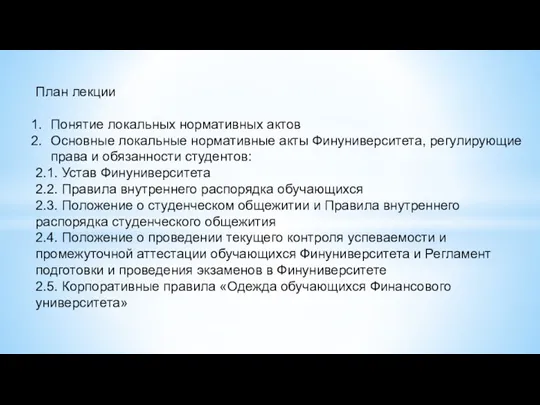 План лекции

1. Понятие локальных нормативных актов
2. Основные локальные нормативные акты Финуниверситета, регулирующие права и обязанности студентов:

2.1. Устав Финуниверситета
2.2. Правила внутреннего распорядка обучающихся
2.3. Положение о студенческом общежитии и Правила внутреннего распорядка студенческого общежития
2.4. Положение о проведении текущего контроля успеваемости и промежуточной аттестации обучающихся Финуниверситета и Регламент подготовки и проведения экзаменов в Финуниверситете
2.5. Корпоративные правила «Одежда обучающихся Финансового университета»